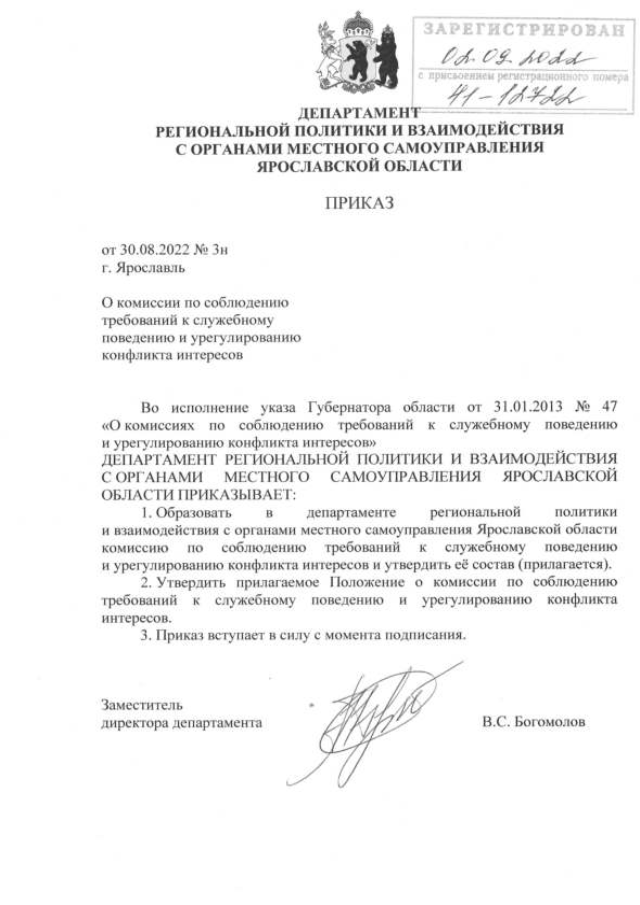 ЗАРЕГИСТРИРОВАН
02.09.2022
с присвоением регистрационного номера
41-12722

ДЕПАРТАМЕНТ
РЕГИОНАЛЬНОЙ ПОЛИТИКИ И ВЗАИМОДЕЙСТВИЯ
С ОРГАНАМИ МЕСТНОГО САМОУПРАВЛЕНИЯ
ЯРОСЛАВСКОЙ ОБЛАСТИ

ПРИКАЗ

от 30.08.2022 № 3н
г. Ярославль

О комиссии по соблюдению требований к служебному поведению и урегулированию конфликта интересов

Во исполнение указа Губернатора области от 31.01.2013 № 47 «О комиссиях по соблюдению требований к служебному поведению и урегулированию конфликта интересов»
ДЕПАРТАМЕНТ РЕГИОНАЛЬНОЙ ПОЛИТИКИ И ВЗАИМОДЕЙСТВИЯ С ОРГАНАМИ МЕСТНОГО САМОУПРАВЛЕНИЯ ЯРОСЛАВСКОЙ ОБЛАСТИ ПРИКАЗЫВАЕТ:

1. Образовать в департаменте региональной политики и взаимодействия с органами местного самоуправления Ярославской области комиссию по соблюдению требований к служебному поведению и урегулированию конфликта интересов и утвердить её состав (прилагается).

2. Утвердить прилагаемое Положение о комиссии по соблюдению требований к служебному поведению и урегулированию конфликта интересов.

3. Приказ вступает в силу с момента подписания.

Заместитель
директора департамента

В.С. Богомолов